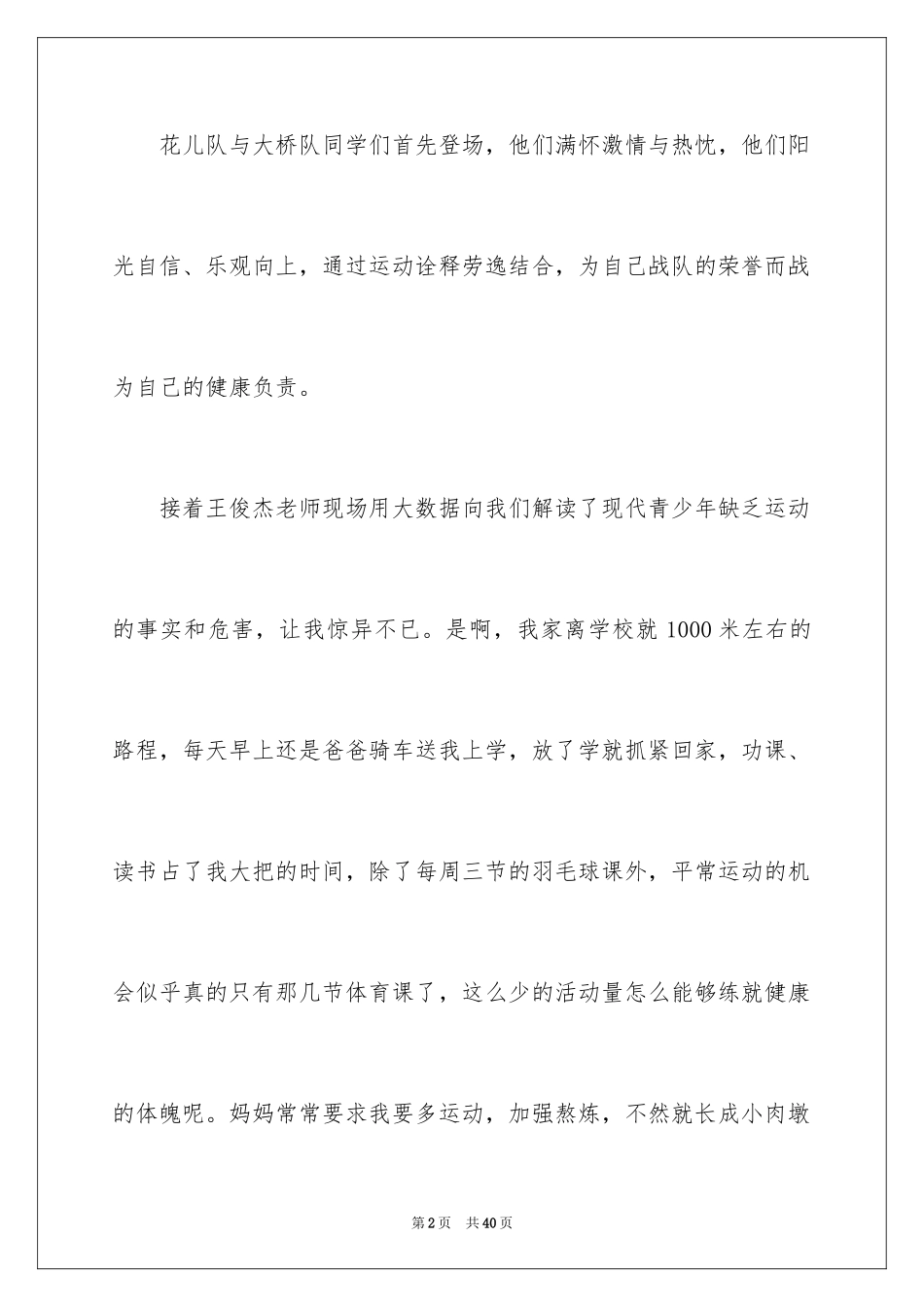 花儿队与大桥队同学们首先登场，他们满怀激情与热忱，他们阳光自信、乐观向上，通过运动诠释劳逸结合，为自己战队的荣誉而战为自己的健康负责。

接着王俊杰老师现场用大数据向我们解读了现代青少年缺乏运动的事实和危害，让我惊异不已。是啊，我家离学校就1000米左右的路程，每天早上还是爸爸骑车送我上学，放了学就抓紧回家，功课、读书占了我大把的时间，除了每周三节的羽毛球课外，平常运动的机会似乎真的只有那几节体育课了，这么少的活动量怎么能够练就健康的体魄呢。妈妈常常要求我要多运动，加强熬炼，不然就长成小肉墩

第2页　共40页